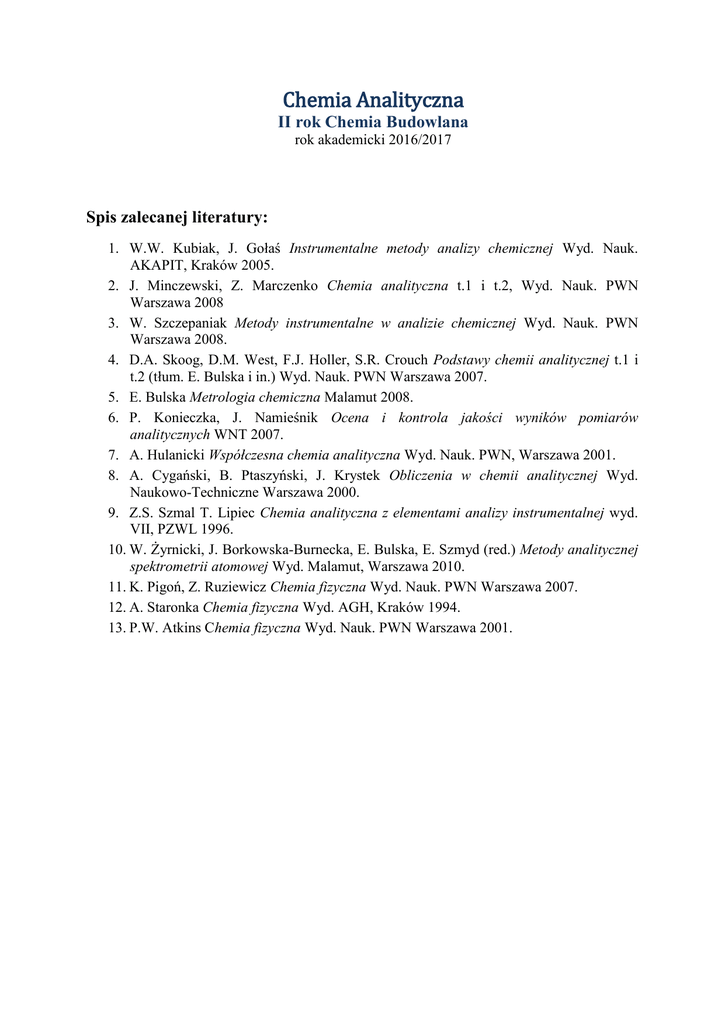 Chemia Analityczna
II rok Chemia Budowlana
rok akademicki 2016/2017

Spis zalecanej literatury:

1. W.W. Kubiak, J. Gołaś Instrumentalne metody analizy chemicznej Wyd. Nauk. AKAPIT, Kraków 2005.
2. J. Minczewski, Z. Marczenko Chemia analityczna t.1 i t.2, Wyd. Nauk. PWN Warszawa 2008
3. W. Szczepaniak Metody instrumentalne w analizie chemicznej Wyd. Nauk. PWN Warszawa 2008.
4. D.A. Skoog, D.M. West, F.J. Holler, S.R. Crouch Podstawy chemii analitycznej t.1 i t.2 (tłum. E. Bulska i in.) Wyd. Nauk. PWN Warszawa 2007.
5. E. Bulska Metrologia chemiczna Malamut 2008.
6. P. Konieczka, J. Namieśnik Ocena i kontrola jakości wyników pomiarów analitycznych WNT 2007.
7. A. Hulanicki Współczesna chemia analityczna Wyd. Nauk. PWN, Warszawa 2001.
8. A. Cygański, B. Ptaszyński, J. Krystek Obliczenia w chemii analitycznej Wyd. Naukowo-Techniczne Warszawa 2000.
9. Z.S. Szmal T. Lipiec Chemia analityczna z elementami analizy instrumentalnej wyd. VII, PZWL 1996.
10. W. Żyrnicki, J. Borkowska-Burnecka, E. Bulska, E. Szmyd (red.) Metody analitycznej spektrometrii atomowej Wyd. Malamut, Warszawa 2010.
11. K. Pigoń, Z. Ruziewicz Chemia fizyczna Wyd. Nauk. PWN Warszawa 2007.
12. A. Staronka Chemia fizyczna Wyd. AGH, Kraków 1994.
13. P.W. Atkins Chemia fizyczna Wyd. Nauk. PWN Warszawa 2001.